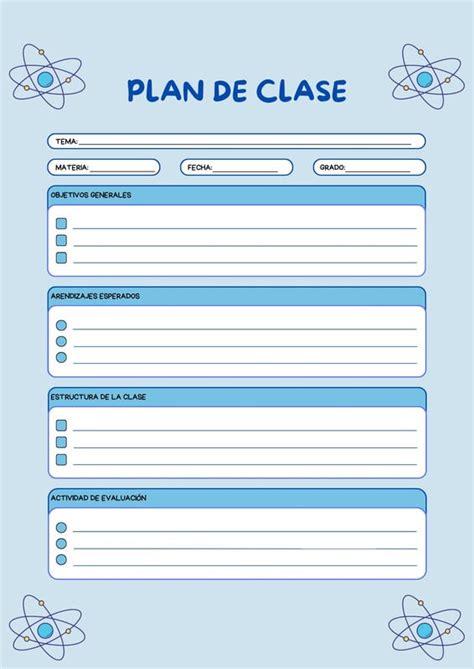 PLAN DE CLASE

TEMA:

MATERIA:

FECHA:

GRADO:

OBJETIVOS GENERALES

ARENDIZAJES ESPERADOS

ESTRUCTURA DE LA CLASE

ACTIVIDAD DE EVALUACIÓN